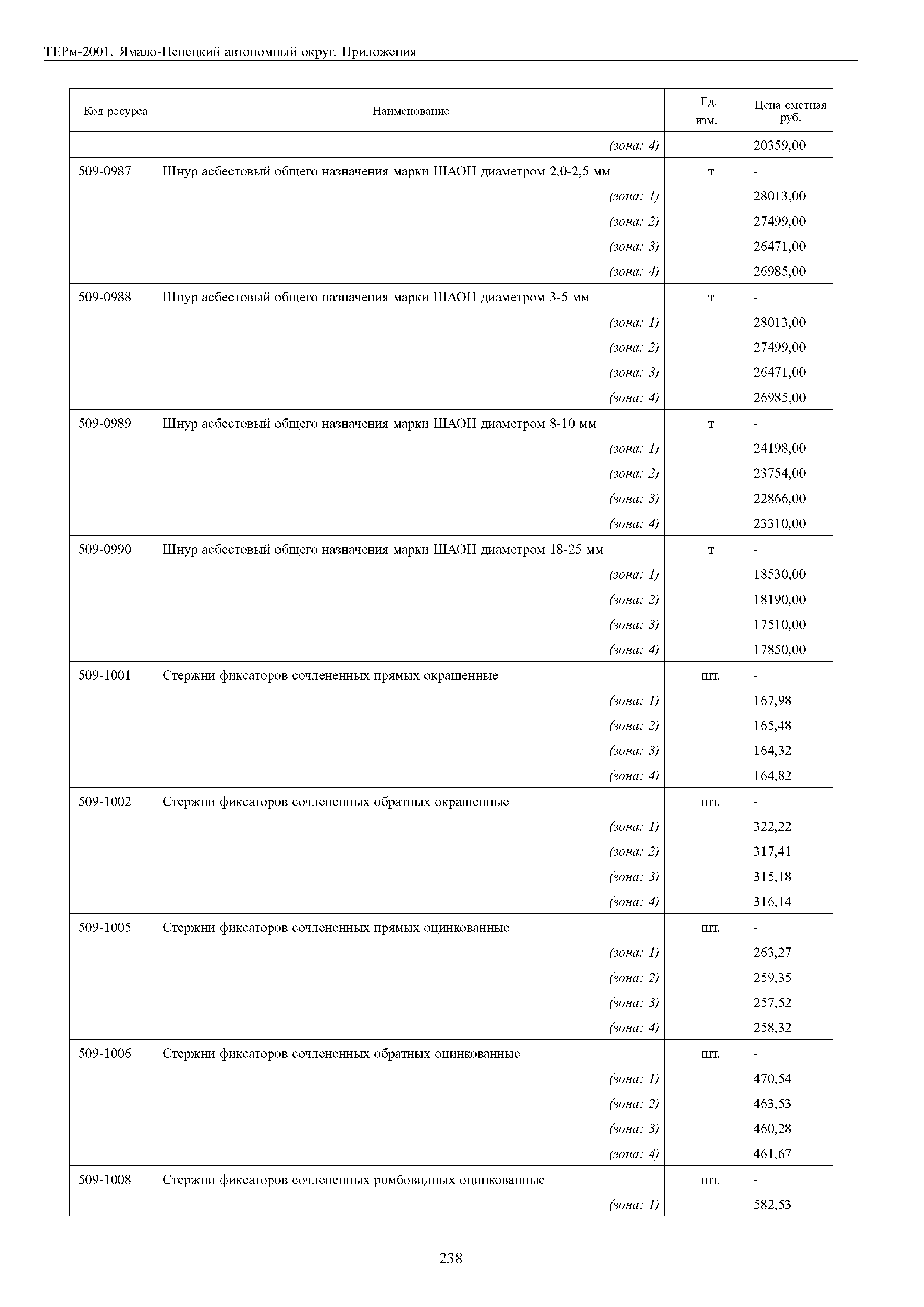 ТЕРм-2001. Ямало-Ненецкий автономный округ. Приложения

| Код ресурса | Наименование | Ед. изм. | Цена сметная руб. |
|---|---|---|---|
| | (зона: 4) | | 20359,00 |
| 509-0987 | Шнур асбестовый общего назначения марки ШАОН диаметром 2,0-2,5 мм | т | - |
| | (зона: 1) | | 28013,00 |
| | (зона: 2) | | 27499,00 |
| | (зона: 3) | | 26471,00 |
| | (зона: 4) | | 26985,00 |
| 509-0988 | Шнур асбестовый общего назначения марки ШАОН диаметром 3-5 мм | т | - |
| | (зона: 1) | | 28013,00 |
| | (зона: 2) | | 27499,00 |
| | (зона: 3) | | 26471,00 |
| | (зона: 4) | | 26985,00 |
| 509-0989 | Шнур асбестовый общего назначения марки ШАОН диаметром 8-10 мм | т | - |
| | (зона: 1) | | 24198,00 |
| | (зона: 2) | | 23754,00 |
| | (зона: 3) | | 22866,00 |
| | (зона: 4) | | 23310,00 |
| 509-0990 | Шнур асбестовый общего назначения марки ШАОН диаметром 18-25 мм | т | - |
| | (зона: 1) | | 18530,00 |
| | (зона: 2) | | 18190,00 |
| | (зона: 3) | | 17510,00 |
| | (зона: 4) | | 17850,00 |
| 509-1001 | Стержни фиксаторов сочлененных прямых окрашенные | шт. | - |
| | (зона: 1) | | 167,98 |
| | (зона: 2) | | 165,48 |
| | (зона: 3) | | 164,32 |
| | (зона: 4) | | 164,82 |
| 509-1002 | Стержни фиксаторов сочлененных обратных окрашенные | шт. | - |
| | (зона: 1) | | 322,22 |
| | (зона: 2) | | 317,41 |
| | (зона: 3) | | 315,18 |
| | (зона: 4) | | 316,14 |
| 509-1005 | Стержни фиксаторов сочлененных прямых оцинкованные | шт. | - |
| | (зона: 1) | | 263,27 |
| | (зона: 2) | | 259,35 |
| | (зона: 3) | | 257,52 |
| | (зона: 4) | | 258,32 |
| 509-1006 | Стержни фиксаторов сочлененных обратных оцинкованные | шт. | - |
| | (зона: 1) | | 470,54 |
| | (зона: 2) | | 463,53 |
| | (зона: 3) | | 460,28 |
| | (зона: 4) | | 461,67 |
| 509-1008 | Стержни фиксаторов сочлененных ромбовидных оцинкованные | шт. | - |
| | (зона: 1) | | 582,53 |

238